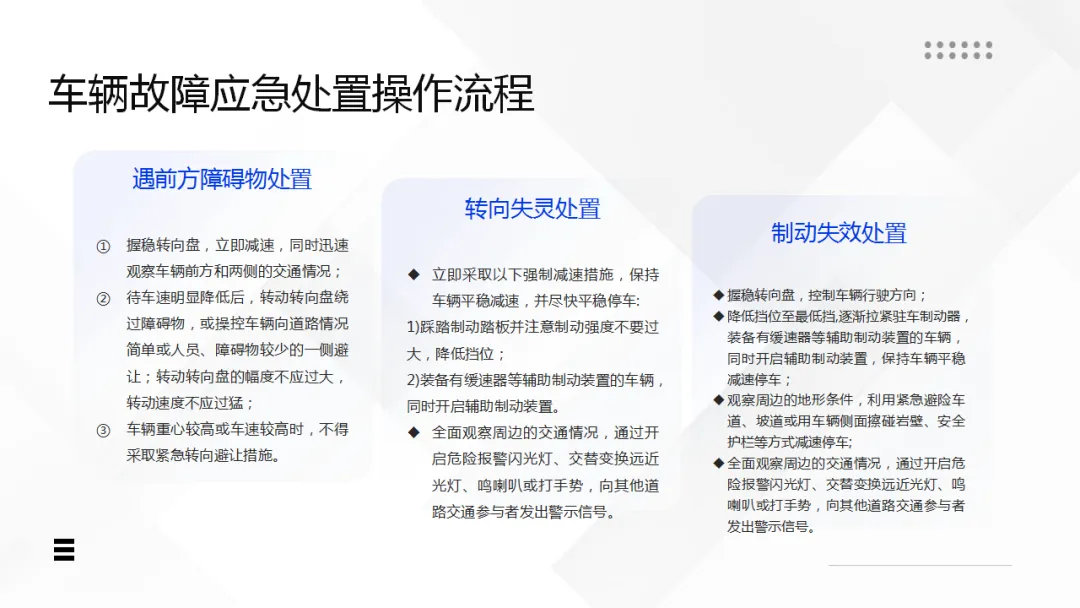 车辆故障应急处置操作流程

遇前方障碍物处置

① 握稳转向盘，立即减速，同时迅速观察车辆前方和两侧的交通情况；

② 待车速明显降低后，转动转向盘绕过障碍物，或操控车辆向道路情况简单或人员、障碍物较少的一侧避让；转动转向盘的幅度不应过大，转动速度不应过猛；

③ 车辆重心较高或车速较高时，不得采取紧急转向避让措施。

转向失灵处置

◆ 立即采取以下强制减速措施，保持车辆平稳减速，并尽快平稳停车:

1)踩踏制动踏板并注意制动强度不要过大，降低挡位；

2)装备有缓速器等辅助制动装置的车辆，同时开启辅助制动装置。

◆ 全面观察周边的交通情况，通过开启危险报警闪光灯、交替变换远近光灯、鸣喇叭或打手势，向其他道路交通参与者发出警示信号。

制动失效处置

◆ 握稳转向盘，控制车辆行驶方向；

◆ 降低挡位至最低挡,逐渐拉紧驻车制动器，装备有缓速器等辅助制动装置的车辆，同时开启辅助制动装置，保持车辆平稳减速停车；

◆ 观察周边的地形条件，利用紧急避险车道、坡道或用车辆侧面擦碰岩壁、安全护栏等方式减速停车;

◆ 全面观察周边的交通情况，通过开启危险报警闪光灯、交替变换远近光灯、鸣喇叭或打手势，向其他道路交通参与者发出警示信号。